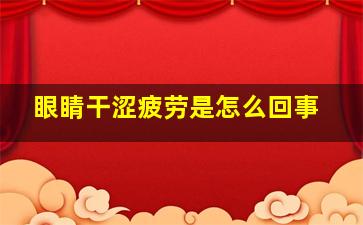 眼睛干涩疲劳是怎么回事